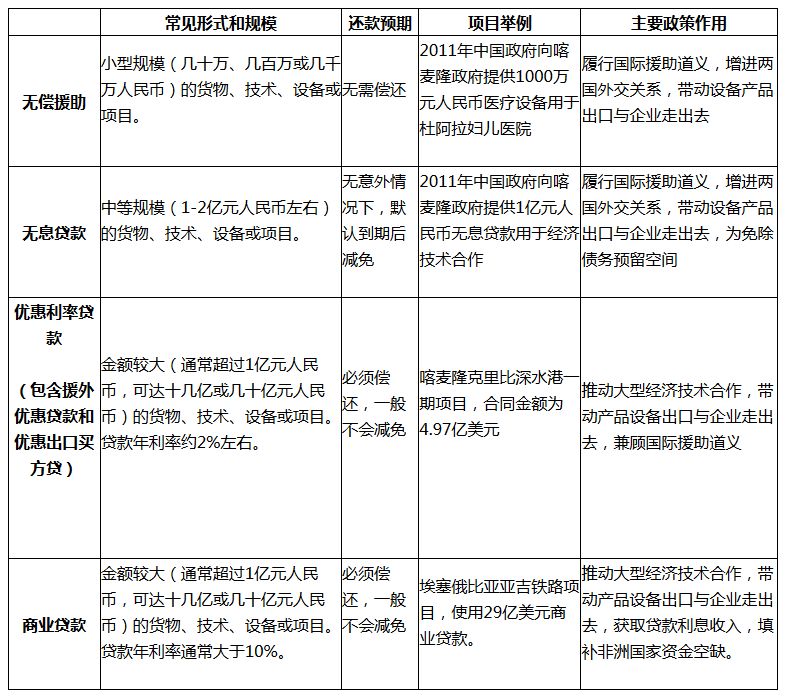 | | 常见形式和规模 | 还款预期 | 项目举例 | 主要政策作用 |
|---|---|---|---|---|
| 无偿援助 | 小型规模（几十万、几百万或几千万人民币）的货物、技术、设备或项目。 | 无需偿还 | 2011年中国政府向喀麦隆政府提供1000万元人民币医疗设备用于杜阿拉妇儿医院 | 履行国际援助道义，增进两国外交关系，带动设备产品出口与企业走出去 |
| 无息贷款 | 中等规模（1-2亿元人民币左右）的货物、技术、设备或项目。 | 无意外情况下，默认到期后减免 | 2011年中国政府向喀麦隆政府提供1亿元人民币无息贷款用于经济技术合作 | 履行国际援助道义，增进两国外交关系，带动设备产品出口与企业走出去，为免除债务预留空间 |
| 优惠利率贷款（包含援外优惠贷款和优惠出口买方贷） | 金额较大（通常超过1亿元人民币，可达十几亿或几十亿元人民币）的货物、技术、设备或项目。贷款年利率约2%左右。 | 必须偿还，一般不会减免 | 喀麦隆克里比深水港一期项目，合同金额为4.97亿美元 | 推动大型经济技术合作，带动产品设备出口与企业走出去，兼顾国际援助道义 |
| 商业贷款 | 金额较大（通常超过1亿元人民币，可达十几亿或几十亿元人民币）的货物、技术、设备或项目。贷款年利率通常大于10%。 | 必须偿还，一般不会减免 | 埃塞俄比亚亚吉铁路项目，使用29亿美元商业贷款。 | 推动大型经济技术合作，带动产品设备出口与企业走出去，获取贷款利息收入，填补非洲国家资金空缺。 |